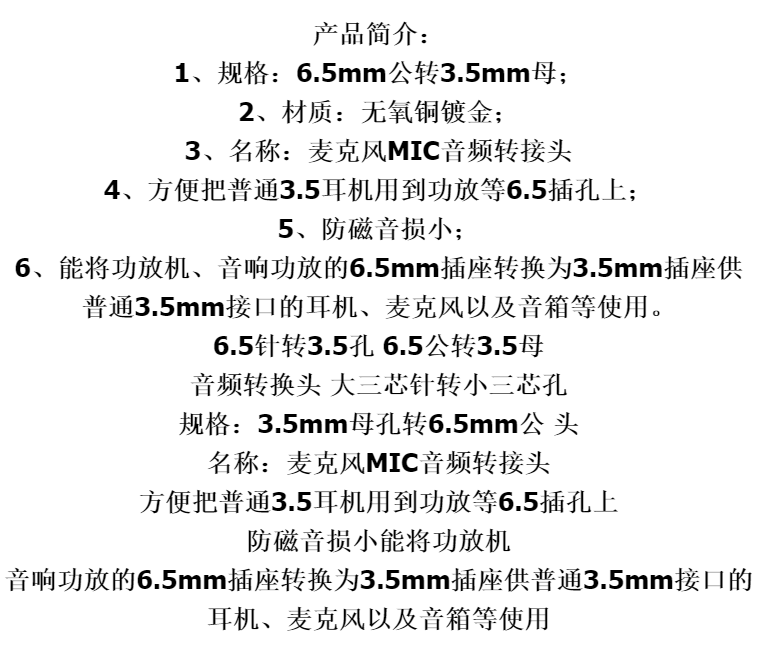 产品简介：

1、规格：6.5mm公转3.5mm母；

2、材质：无氧铜镀金；

3、名称：麦克风MIC音频转接头

4、方便把普通3.5耳机用到功放等6.5插孔上；

5、防磁音损小；

6、能将功放机、音响功放的6.5mm插座转换为3.5mm插座供普通3.5mm接口的耳机、麦克风以及音箱等使用。

6.5针转3.5孔 6.5公转3.5母

音频转换头 大三芯针转小三芯孔

规格：3.5mm母孔转6.5mm公 头

名称：麦克风MIC音频转接头

方便把普通3.5耳机用到功放等6.5插孔上

防磁音损小能将功放机

音响功放的6.5mm插座转换为3.5mm插座供普通3.5mm接口的耳机、麦克风以及音箱等使用